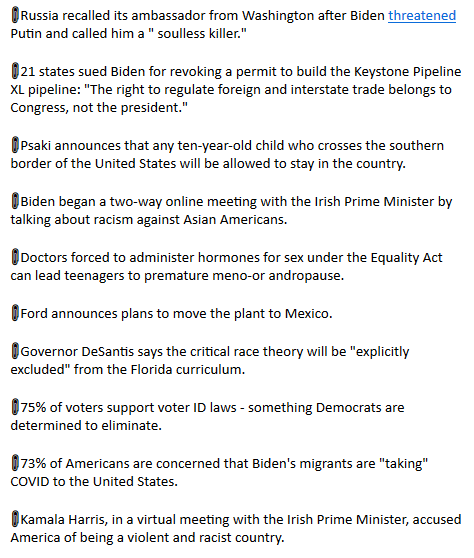 📎Russia recalled its ambassador from Washington after Biden threatened Putin and called him a " soulless killer."

📎21 states sued Biden for revoking a permit to build the Keystone Pipeline XL pipeline: "The right to regulate foreign and interstate trade belongs to Congress, not the president."

📎Psaki announces that any ten-year-old child who crosses the southern border of the United States will be allowed to stay in the country.

📎Biden began a two-way online meeting with the Irish Prime Minister by talking about racism against Asian Americans.

📎Doctors forced to administer hormones for sex under the Equality Act can lead teenagers to premature meno-or andropause.

📎Ford announces plans to move the plant to Mexico.

📎Governor DeSantis says the critical race theory will be "explicitly excluded" from the Florida curriculum.

📎75% of voters support voter ID laws - something Democrats are determined to eliminate.

📎73% of Americans are concerned that Biden's migrants are "taking" COVID to the United States.

📎Kamala Harris, in a virtual meeting with the Irish Prime Minister, accused America of being a violent and racist country.